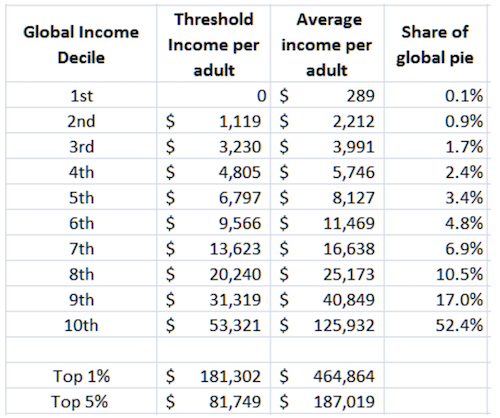 | Global Income Decile | Threshold Income per adult | Average income per adult | Share of global pie |
|---|---|---|---|
| 1st | 0 | \$ 289 | 0.1% |
| 2nd | \$ 1,119 | \$ 2,212 | 0.9% |
| 3rd | \$ 3,230 | \$ 3,991 | 1.7% |
| 4th | \$ 4,805 | \$ 5,746 | 2.4% |
| 5th | \$ 6,797 | \$ 8,127 | 3.4% |
| 6th | \$ 9,566 | \$ 11,469 | 4.8% |
| 7th | \$ 13,623 | \$ 16,638 | 6.9% |
| 8th | \$ 20,240 | \$ 25,173 | 10.5% |
| 9th | \$ 31,319 | \$ 40,849 | 17.0% |
| 10th | \$ 53,321 | \$ 125,932 | 52.4% |
| | | | |
| Top 1% | \$ 181,302 | \$ 464,864 | |
| Top 5% | \$ 81,749 | \$ 187,019 | |